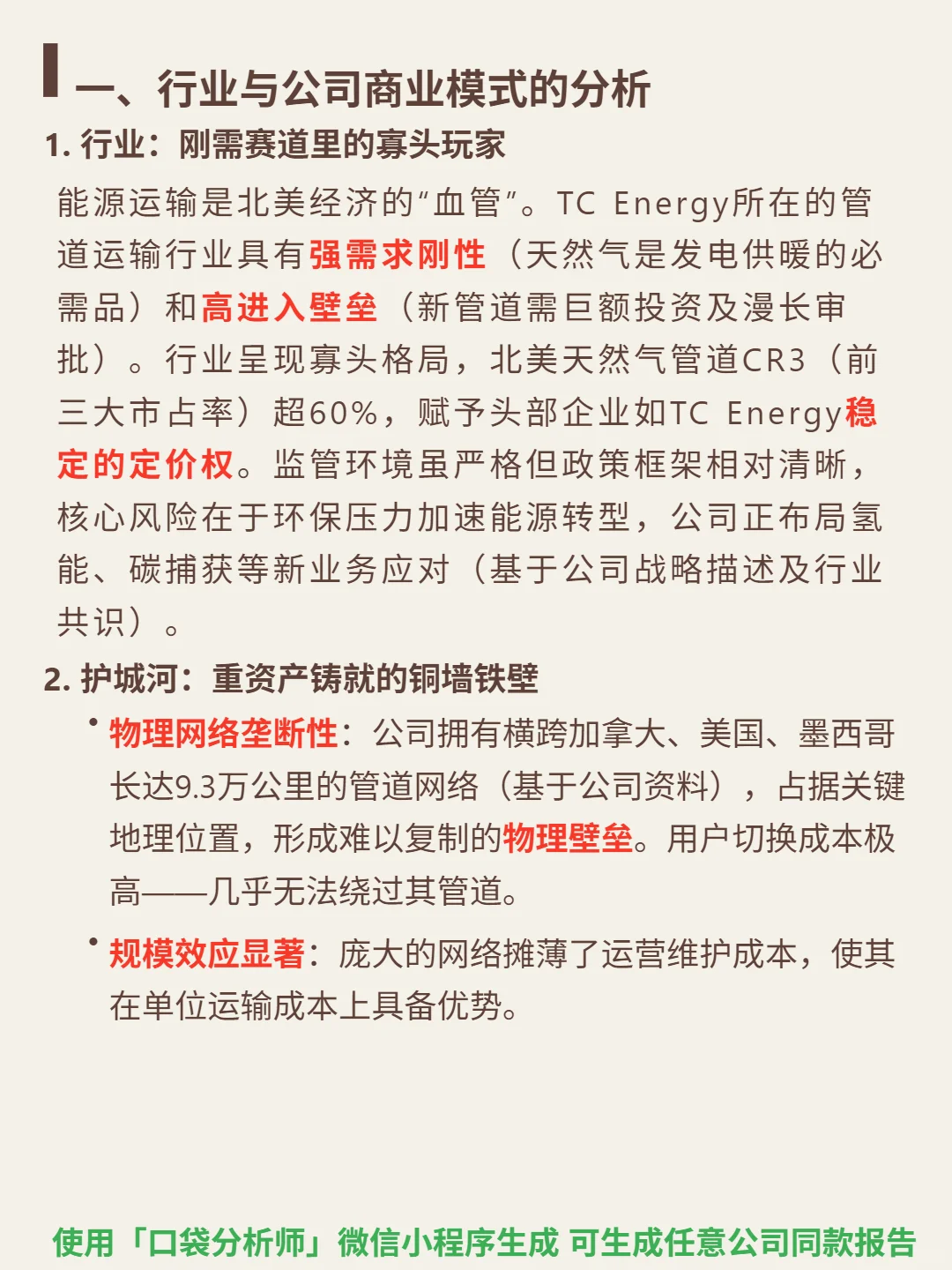 一、行业与公司商业模式的分析

1. 行业：刚需赛道里的寡头玩家

能源运输是北美经济的“血管”。TC Energy所在的管道运输行业具有强需求刚性（天然气是发电供暖的必需品）和高进入壁垒（新管道需巨额投资及漫长审批）。行业呈现寡头格局，北美天然气管道CR3（前三大市占率）超60%，赋予头部企业如TC Energy稳定的定价权。监管环境虽严格但政策框架相对清晰，核心风险在于环保压力加速能源转型，公司正布局氢能、碳捕获等新业务应对（基于公司战略描述及行业共识）。

2. 护城河：重资产铸就的铜墙铁壁

• 物理网络垄断性：公司拥有横跨加拿大、美国、墨西哥长达9.3万公里的管道网络（基于公司资料），占据关键地理位置，形成难以复制的物理壁垒。用户切换成本极高——几乎无法绕过其管道。

• 规模效应显著：庞大的网络摊薄了运营维护成本，使其在单位运输成本上具备优势。

使用「口袋分析师」微信小程序生成 可生成任意公司同款报告